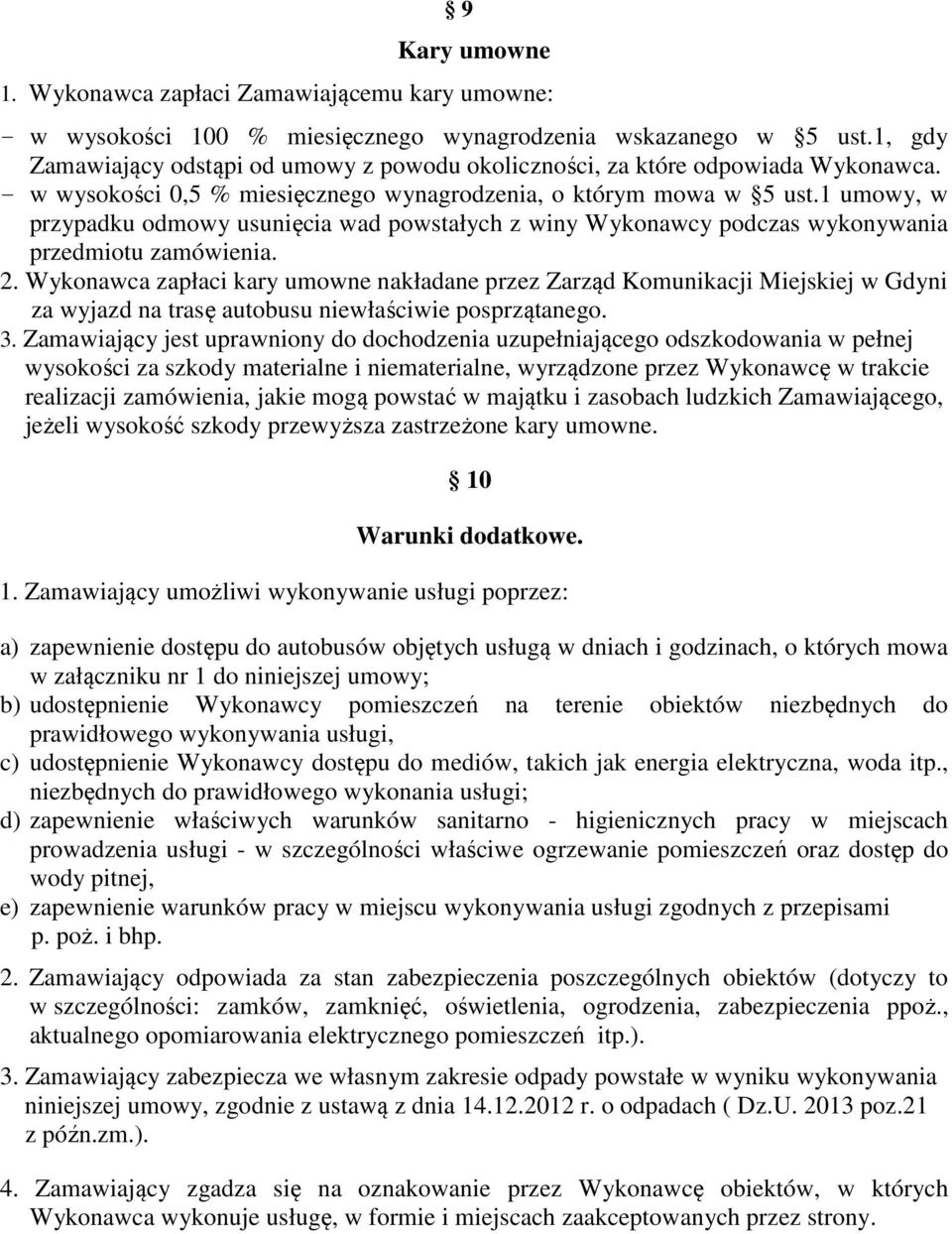 § 9

Kary umowne

1. Wykonawca zapłaci Zamawiającemu kary umowne:

- w wysokości 100 % miesięcznego wynagrodzenia wskazanego w §5 ust.1, gdy Zamawiający odstąpi od umowy z powodu okoliczności, za które odpowiada Wykonawca.
- w wysokości 0,5 % miesięcznego wynagrodzenia, o którym mowa w §5 ust.1 umowy, w przypadku odmowy usunięcia wad powstałych z winy Wykonawcy podczas wykonywania przedmiotu zamówienia.
2. Wykonawca zapłaci kary umowne nakładane przez Zarząd Komunikacji Miejskiej w Gdyni za wyjazd na trasę autobusu niewłaściwie posprzątanego.
3. Zamawiający jest uprawniony do dochodzenia uzupełniającego odszkodowania w pełnej wysokości za szkody materialne i niematerialne, wyrządzone przez Wykonawcę w trakcie realizacji zamówienia, jakie mogą powstać w majątku i zasobach ludzkich Zamawiającego, jeżeli wysokość szkody przewyższa zastrzeżone kary umowne.

§ 10

Warunki dodatkowe.

1. Zamawiający umożliwi wykonywanie usługi poprzez:

a) zapewnienie dostępu do autobusów objętych usługą w dniach i godzinach, o których mowa w załączniku nr 1 do niniejszej umowy;
b) udostępnienie Wykonawcy pomieszczeń na terenie obiektów niezbędnych do prawidłowego wykonywania usługi,
c) udostępnienie Wykonawcy dostępu do mediów, takich jak energia elektryczna, woda itp., niezbędnych do prawidłowego wykonania usługi;
d) zapewnienie właściwych warunków sanitarno - higienicznych pracy w miejscach prowadzenia usługi - w szczególności właściwe ogrzewanie pomieszczeń oraz dostęp do wody pitnej,
e) zapewnienie warunków pracy w miejscu wykonywania usługi zgodnych z przepisami p. poż. i bhp.

2. Zamawiający odpowiada za stan zabezpieczenia poszczególnych obiektów (dotyczy to w szczególności: zamków, zamknięć, oświetlenia, ogrodzenia, zabezpieczenia ppoż., aktualnego opomiarowania elektrycznego pomieszczeń itp.).

3. Zamawiający zabezpiecza we własnym zakresie odpady powstałe w wyniku wykonywania niniejszej umowy, zgodnie z ustawą z dnia 14.12.2012 r. o odpadach ( Dz.U. 2013 poz.21 z późn.zm.).

4. Zamawiający zgadza się na oznakowanie przez Wykonawcę obiektów, w których Wykonawca wykonuje usługę, w formie i miejscach zaakceptowanych przez strony.